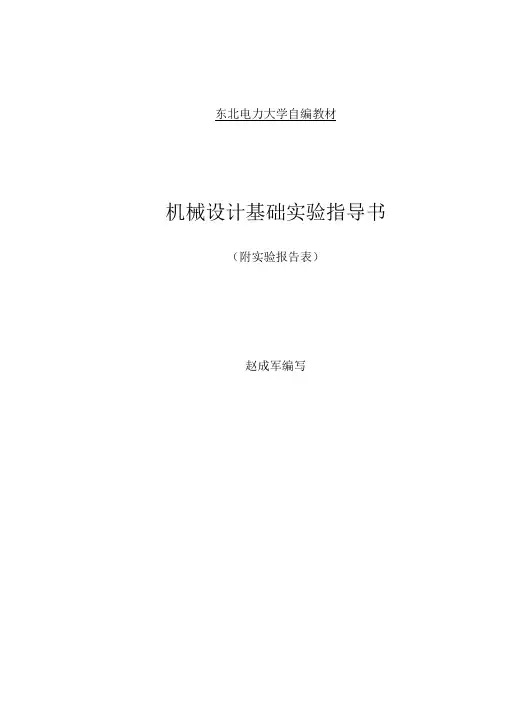 东北电力大学自编教材

机械设计基础实验指导书

（附实验报告表）

赵成军编写